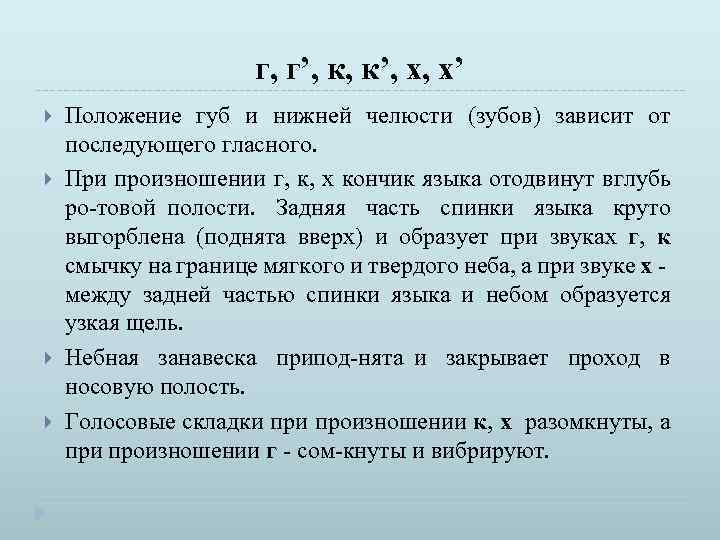 г, г’, к, к’, х, х’

Положение губ и нижней челюсти (зубов) зависит от последующего гласного.

При произношении г, к, х кончик языка отодвинут вглубь ро-товой полости. Задняя часть спинки языка круто выгорблена (поднята вверх) и образует при звуках г, к смычку на границе мягкого и твердого неба, а при звуке х - между задней частью спинки языка и небом образуется узкая щель.

Небная занавеска припод-нята и закрывает проход в носовую полость.

Голосовые складки при произношении к, х разомкнуты, а при произношении г - сом-кнуты и вибрируют.